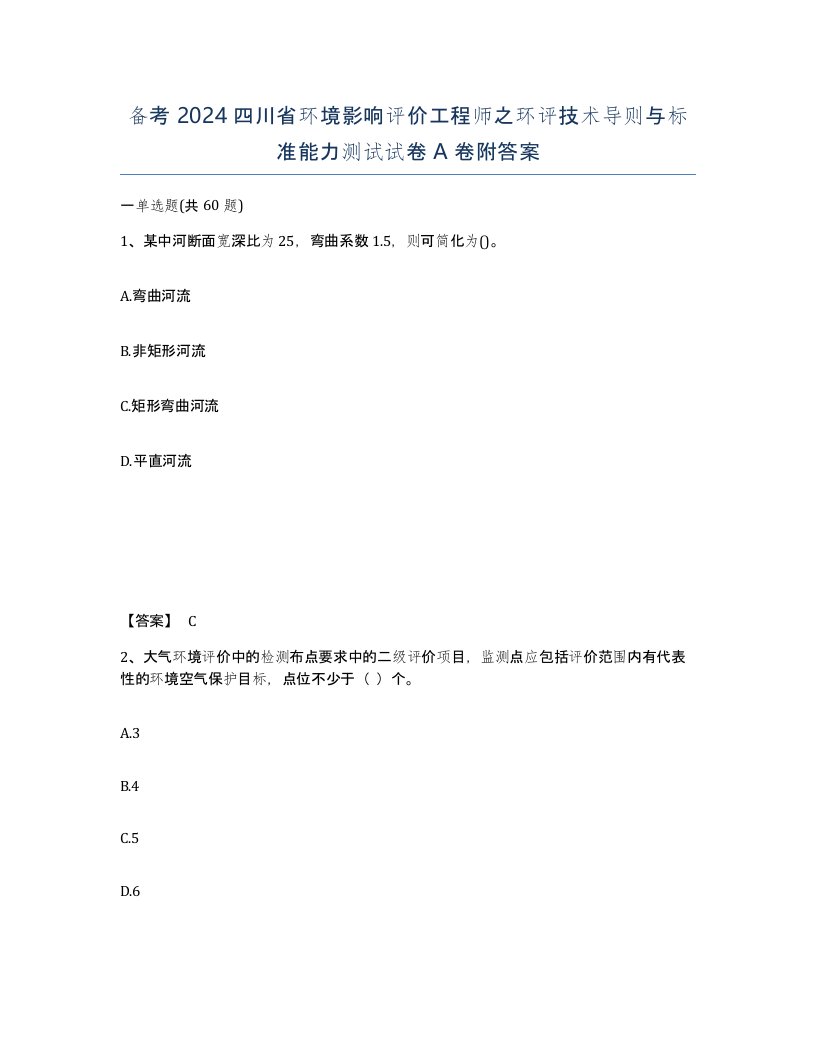 备考 2024 四川省环境影响评价工程师之环评技术导则与标准能力测试试卷 A 卷附答案

一单选题(共 60 题)

1、某中河断面宽深比为 25，弯曲系数 1.5，则可简化为()。

A.弯曲河流

B.非矩形河流

C.矩形弯曲河流

D.平直河流

【答案】 C

2、大气环境评价中的检测布点要求中的二级评价项目，监测点应包括评价范围内有代表性的环境空气保护目标，点位不少于（ ）个。

A.3

B.4

C.5

D.6